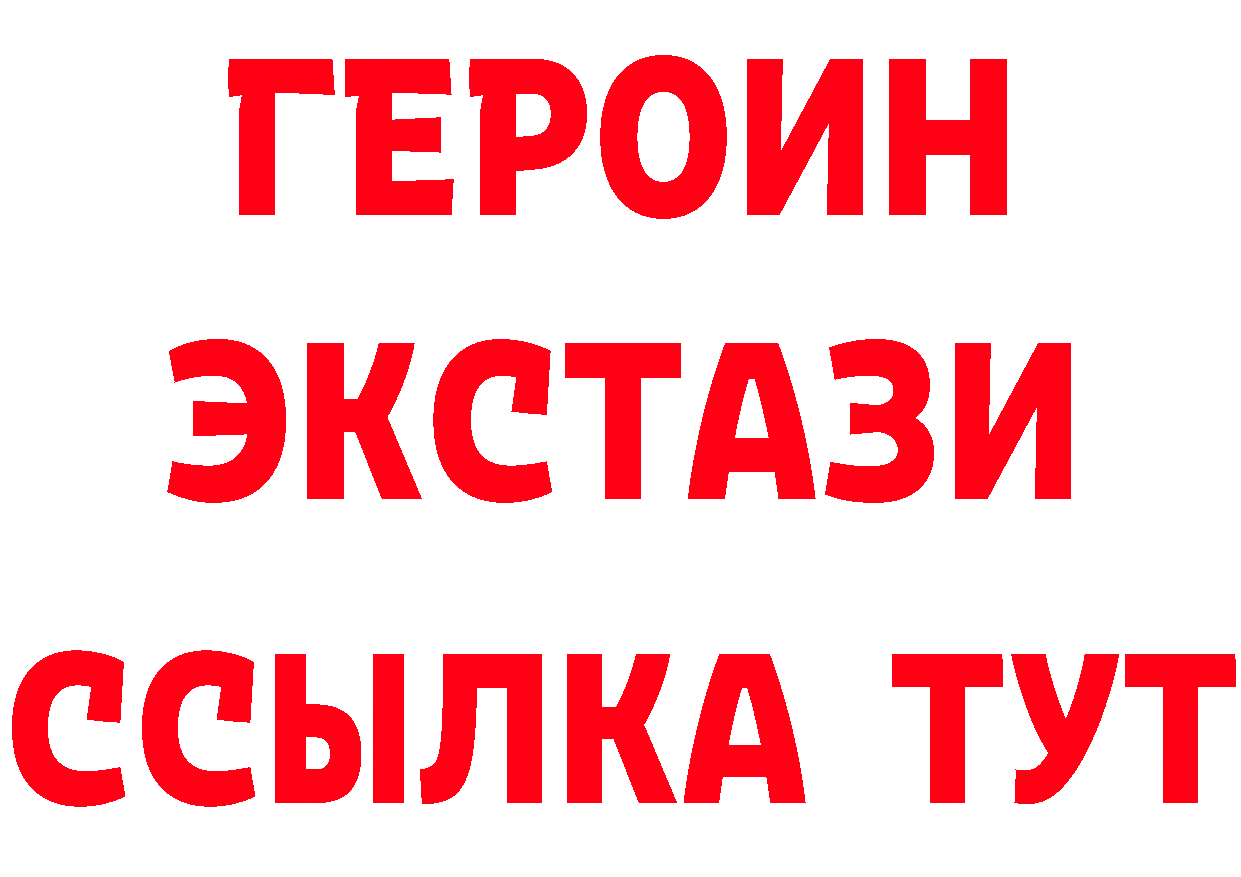 ГЕРОИН
ЭКСТАЗИ
ССЫЛКА ТУТ